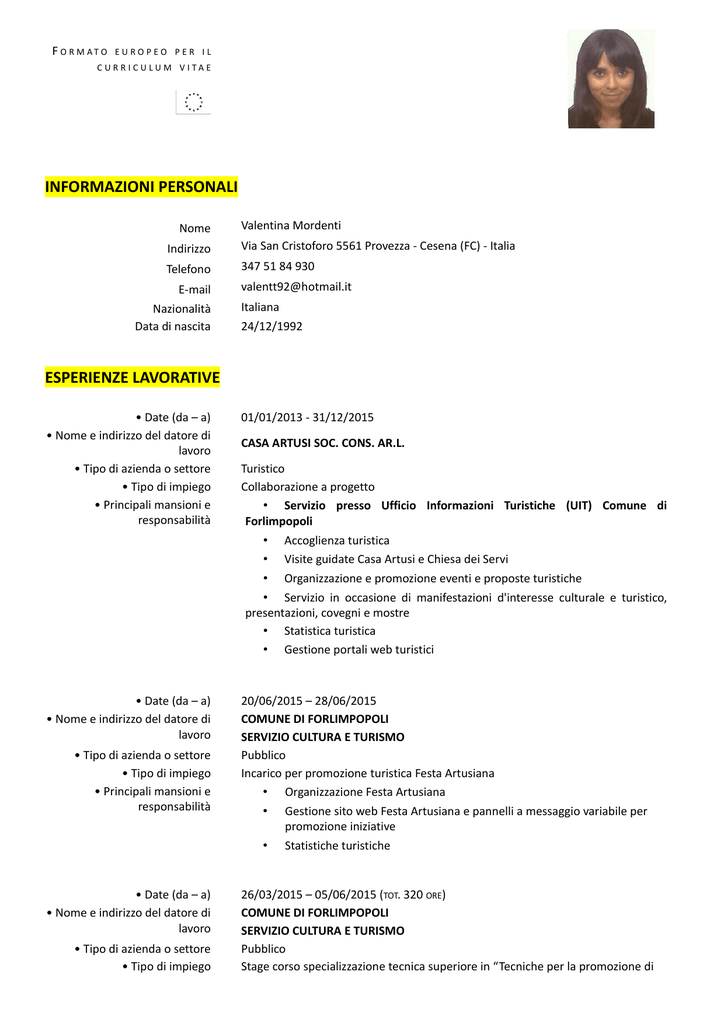 FORMATO EUROPEO PER IL CURRICULUM VITAE

INFORMAZIONI PERSONALI

Nome Valentina Mordenti
Indirizzo Via San Cristoforo 5561 Provezza - Cesena (FC) - Italia
Telefono 347 51 84 930
E-mail valentt92@hotmail.it
Nazionalità Italiana
Data di nascita 24/12/1992

ESPERIENZE LAVORATIVE

• Date (da – a) 01/01/2013 - 31/12/2015
• Nome e indirizzo del datore di lavoro CASA ARTUSI SOC. CONS. AR.L.
• Tipo di azienda o settore Turistico
• Tipo di impiego Collaborazione a progetto
• Principali mansioni e responsabilità
• Servizio presso Ufficio Informazioni Turistiche (UIT) Comune di Forlimpopoli
• Accoglienza turistica
• Visite guidate Casa Artusi e Chiesa dei Servi
• Organizzazione e promozione eventi e proposte turistiche
• Servizio in occasione di manifestazioni d'interesse culturale e turistico, presentazioni, covegni e mostre
• Statistica turistica
• Gestione portali web turistici

• Date (da – a) 20/06/2015 – 28/06/2015
• Nome e indirizzo del datore di lavoro COMUNE DI FORLIMPOPOLI SERVIZIO CULTURA E TURISMO
• Tipo di azienda o settore Pubblico
• Tipo di impiego Incarico per promozione turistica Festa Artusiana
• Principali mansioni e responsabilità
• Organizzazione Festa Artusiana
• Gestione sito web Festa Artusiana e pannelli a messaggio variabile per promozione iniziative
• Statistiche turistiche

• Date (da – a) 26/03/2015 – 05/06/2015 (TOT. 320 ORE)
• Nome e indirizzo del datore di lavoro COMUNE DI FORLIMPOPOLI SERVIZIO CULTURA E TURISMO
• Tipo di azienda o settore Pubblico
• Tipo di impiego Stage corso specializzazione tecnica superiore in “Tecniche per la promozione di